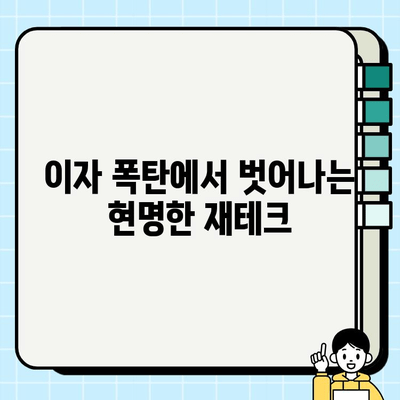 이자 폭탄에서 벗어나는
현명한 재테크